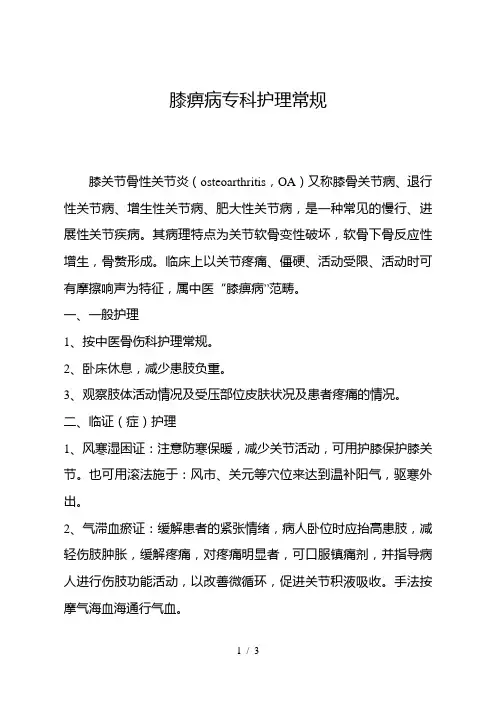 膝痹病专科护理常规

膝关节骨性关节炎（osteoarthritis，OA）又称膝骨关节病、退行性关节病、增生性关节病、肥大性关节病，是一种常见的慢行、进展性关节疾病。其病理特点为关节软骨变性破坏，软骨下骨反应性增生，骨赘形成。临床上以关节疼痛、僵硬、活动受限、活动时可有摩擦响声为特征，属中医“膝痹病”范畴。

一、一般护理

1、按中医骨伤科护理常规。

2、卧床休息，减少患肢负重。

3、观察肢体活动情况及受压部位皮肤状况及患者疼痛的情况。

二、临证（症）护理

1、风寒湿困证：注意防寒保暖，减少关节活动，可用护膝保护膝关节。也可用滚法施于：风市、关元等穴位来达到温补阳气，驱寒外出。

2、气滞血瘀证：缓解患者的紧张情绪，病人卧位时应抬高患肢，减轻伤肢肿胀，缓解疼痛，对疼痛明显者，可口服镇痛剂，并指导病人进行伤肢功能活动，以改善微循环，促进关节积液吸收。手法按摩气海血海通行气血。

1 / 3